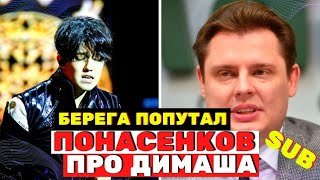 БЕРЕГА ПОПУТАЛ
ПОНАСЕНКОВ
ПРО ДИМАША
SUB